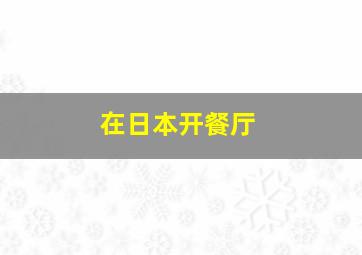 在日本开餐厅